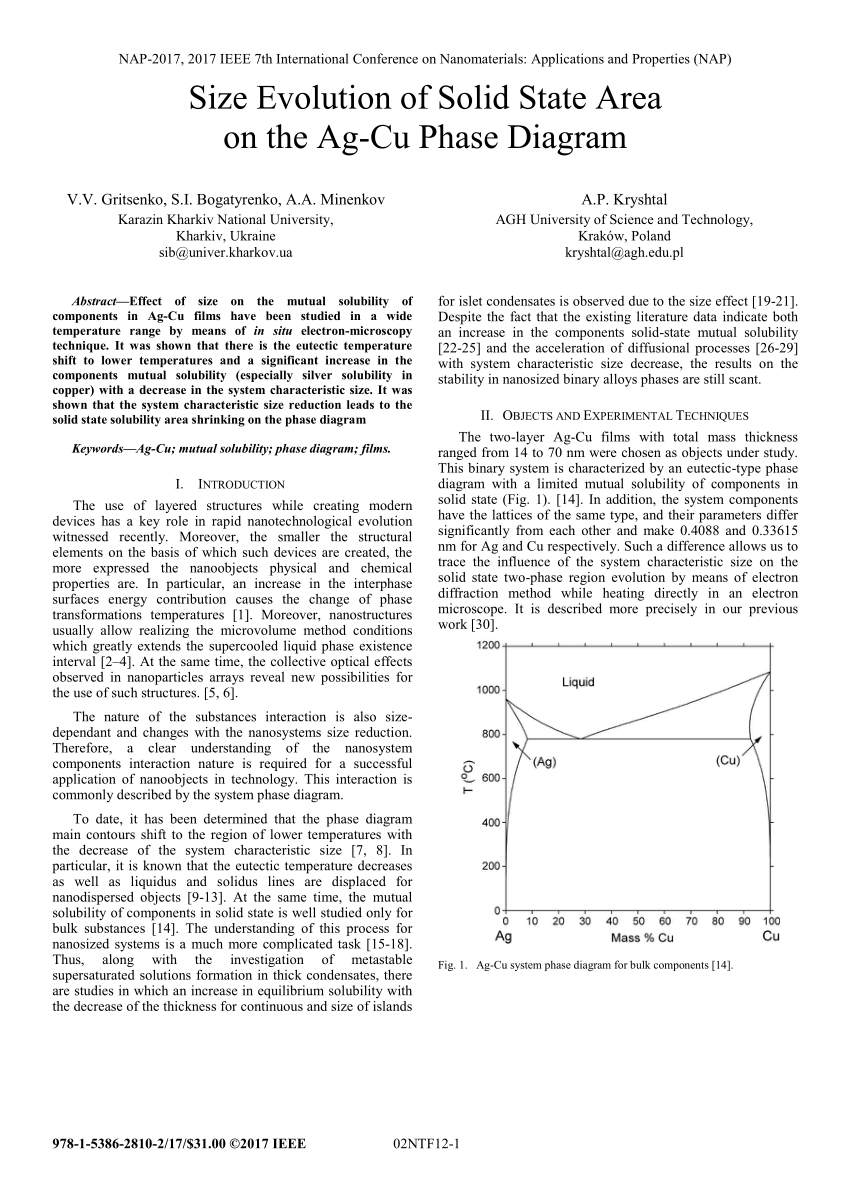 NAP-2017, 2017 IEEE 7th International Conference on Nanomaterials: Applications and Properties (NAP)

Size Evolution of Solid State Area on the Ag-Cu Phase Diagram

V.V. Gritsenko, S.I. Bogatyrenko, A.A. Minenkov
Karazin Kharkiv National University,
Kharkiv, Ukraine
sib@univer.kharkov.ua

A.P. Kryshtal
AGH University of Science and Technology,
Kraków, Poland
kryshtal@agh.edu.pl

Abstract—Effect of size on the mutual solubility of components in Ag-Cu films have been studied in a wide temperature range by means of in situ electron-microscopy technique. It was shown that there is the eutectic temperature shift to lower temperatures and a significant increase in the components mutual solubility (especially silver solubility in copper) with a decrease in the system characteristic size. It was shown that the system characteristic size reduction leads to the solid state solubility area shrinking on the phase diagram

Keywords—Ag-Cu; mutual solubility; phase diagram; films.

I. INTRODUCTION

The use of layered structures while creating modern devices has a key role in rapid nanotechnological evolution witnessed recently. Moreover, the smaller the structural elements on the basis of which such devices are created, the more expressed the nanoobjects physical and chemical properties are. In particular, an increase in the interphase surfaces energy contribution causes the change of phase transformations temperatures [1]. Moreover, nanostructures usually allow realizing the microvolume method conditions which greatly extends the supercooled liquid phase existence interval [2–4]. At the same time, the collective optical effects observed in nanoparticles arrays reveal new possibilities for the use of such structures. [5, 6].

The nature of the substances interaction is also size-dependant and changes with the nanosystems size reduction. Therefore, a clear understanding of the nanosystem components interaction nature is required for a successful application of nanoobjects in technology. This interaction is commonly described by the system phase diagram.

To date, it has been determined that the phase diagram main contours shift to the region of lower temperatures with the decrease of the system characteristic size [7, 8]. In particular, it is known that the eutectic temperature decreases as well as liquidus and solidus lines are displaced for nanodispersed objects [9-13]. At the same time, the mutual solubility of components in solid state is well studied only for bulk substances [14]. The understanding of this process for nanosized systems is a much more complicated task [15-18]. Thus, along with the investigation of metastable supersaturated solutions formation in thick condensates, there are studies in which an increase in equilibrium solubility with the decrease of the thickness for continuous and size of islands for islet condensates is observed due to the size effect [19-21]. Despite the fact that the existing literature data indicate both an increase in the components solid-state mutual solubility [22-25] and the acceleration of diffusional processes [26-29] with system characteristic size decrease, the results on the stability in nanosized binary alloys phases are still scant.

II. OBJECTS AND EXPERIMENTAL TECHNIQUES

The two-layer Ag-Cu films with total mass thickness ranged from 14 to 70 nm were chosen as objects under study. This binary system is characterized by an eutectic-type phase diagram with a limited mutual solubility of components in solid state (Fig. 1). [14]. In addition, the system components have the lattices of the same type, and their parameters differ significantly from each other and make 0.4088 and 0.33615 nm for Ag and Cu respectively. Such a difference allows us to trace the influence of the system characteristic size on the solid state two-phase region evolution by means of electron diffraction method while heating directly in an electron microscope. It is described more precisely in our previous work [30].

1200
1000
800
600
400
200
0
T (°C)
Liquid
(Ag)
(Cu)
0 10 20 30 40 50 60 70 80 90 100
Ag Mass % Cu Cu

Fig. 1. Ag-Cu system phase diagram for bulk components [14].

978-1-5386-2810-2/17/$31.00 ©2017 IEEE 02NTF12-1